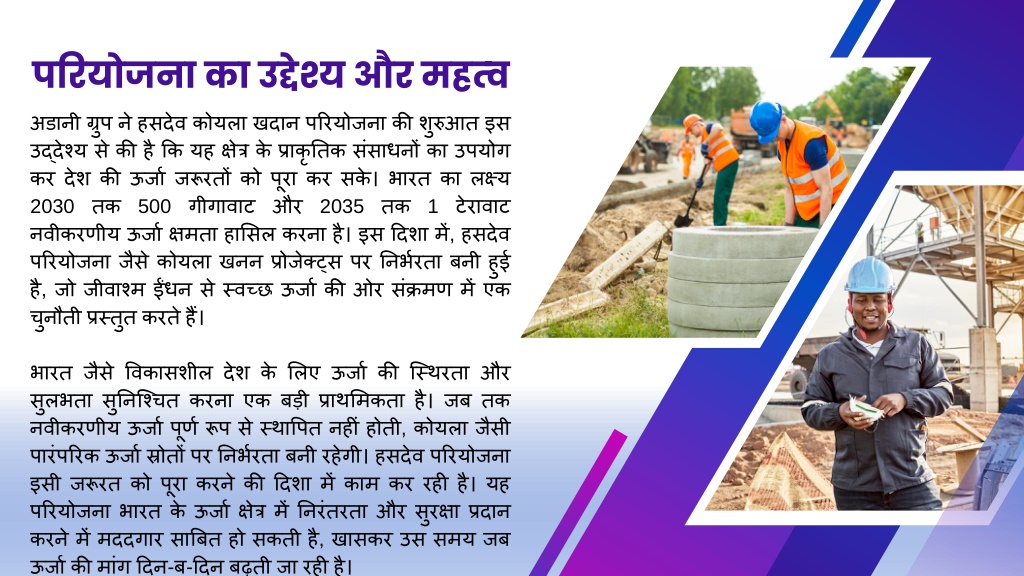 परियोजना का उद्देश्य और महत्व

अडानी ग्रुप ने हसदेव कोयला खदान परियोजना की शुरुआत इस उद्देश्य से की है कि यह क्षेत्र के प्राकृतिक संसाधनों का उपयोग कर देश की ऊर्जा जरूरतों को पूरा कर सके। भारत का लक्ष्य 2030 तक 500 गीगावाट और 2035 तक 1 टेरावाट नवीकरणीय ऊर्जा क्षमता हासिल करना है। इस दिशा में, हसदेव परियोजना जैसे कोयला खनन प्रोजेक्ट्स पर निर्भरता बनी हुई है, जो जीवाश्म ईंधन से स्वच्छ ऊर्जा की ओर संक्रमण में एक चुनौती प्रस्तुत करते हैं।

भारत जैसे विकासशील देश के लिए ऊर्जा की स्थिरता और सुलभता सुनिश्चित करना एक बड़ी प्राथमिकता है। जब तक नवीकरणीय ऊर्जा पूर्ण रूप से स्थापित नहीं होती, कोयला जैसी पारंपरिक ऊर्जा स्रोतों पर निर्भरता बनी रहेगी। हसदेव परियोजना इसी जरूरत को पूरा करने की दिशा में काम कर रही है। यह परियोजना भारत के ऊर्जा क्षेत्र में निरंतरता और सुरक्षा प्रदान करने में मददगार साबित हो सकती है, खासकर उस समय जब ऊर्जा की मांग दिन-ब-दिन बढ़ती जा रही है।